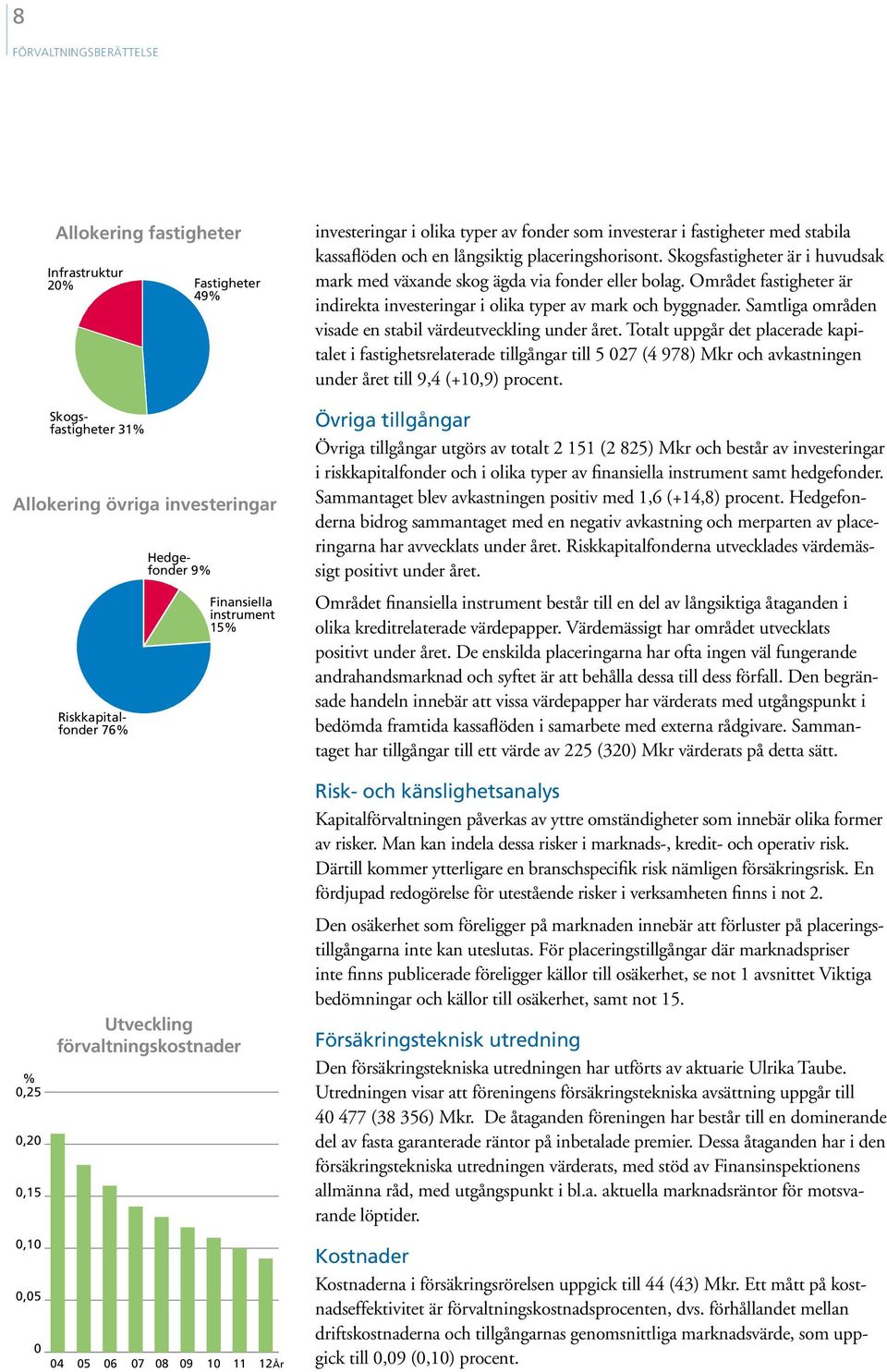 8
FÖRVALTNINGSBERÄTTELSE

Allokering fastigheter

Infrastruktur 20%
Fastigheter 49%
Skogsfastigheter 31%

Allokering övriga investeringar

Hedgefonder 9%
Finansiella instrument 15%
Riskkapitalfonder 76%

Utveckling förvaltningskostnader

%
0,25
0,20
0,15
0,10
0,05
0
04 05 06 07 08 09 10 11 12 År

investeringar i olika typer av fonder som investerar i fastigheter med stabila kassaflöden och en långsiktig placeringshorisont. Skogsfastigheter är i huvudsak mark med växande skog ägda via fonder eller bolag. Området fastigheter är indirekta investeringar i olika typer av mark och byggnader. Samtliga områden visade en stabil värdeutveckling under året. Totalt uppgår det placerade kapitalet i fastighetsrelaterade tillgångar till 5 027 (4 978) Mkr och avkastningen under året till 9,4 (+10,9) procent.

Övriga tillgångar

Övriga tillgångar utgörs av totalt 2 151 (2 825) Mkr och består av investeringar i riskkapitalfonder och i olika typer av finansiella instrument samt hedgefonder. Sammantaget blev avkastningen positiv med 1,6 (+14,8) procent. Hedgefonderna bidrog sammantaget med en negativ avkastning och merparten av placeringarna har avvecklats under året. Riskkapitalfonderna utvecklades värdemässigt positivt under året.

Området finansiella instrument består till en del av långsiktiga åtaganden i olika kreditrelaterade värdepapper. Värdemässigt har området utvecklats positivt under året. De enskilda placeringarna har ofta ingen väl fungerande andrahandsmarknad och syftet är att behålla dessa till dess förfall. Den begränsade handeln innebär att vissa värdepapper har värderats med utgångspunkt i bedömda framtida kassaflöden i samarbete med externa rådgivare. Sammantaget har tillgångar till ett värde av 225 (320) Mkr värderats på detta sätt.

Risk- och känslighetsanalys

Kapitalförvaltningen påverkas av yttre omständigheter som innebär olika former av risker. Man kan indela dessa risker i marknads-, kredit- och operativ risk. Därtill kommer ytterligare en branschspecifik risk nämligen försäkringsrisk. En fördjupad redogörelse för utestående risker i verksamheten finns i not 2.

Den osäkerhet som föreligger på marknaden innebär att förluster på placeringstillgångarna inte kan uteslutas. För placeringstillgångar där marknadspriser inte finns publicerade föreligger källor till osäkerhet, se not 1 avsnittet Viktiga bedömningar och källor till osäkerhet, samt not 15.

Försäkringsteknisk utredning

Den försäkringstekniska utredningen har utförts av aktuarie Ulrika Taube. Utredningen visar att föreningens försäkringstekniska avsättning uppgår till 40 477 (38 356) Mkr. De åtaganden föreningen har består till en dominerande del av fasta garanterade räntor på inbetalade premier. Dessa åtaganden har i den försäkringstekniska utredningen värderats, med stöd av Finansinspektionens allmänna råd, med utgångspunkt i bl.a. aktuella marknadsräntor för motsvarande löptider.

Kostnader

Kostnaderna i försäkringsrörelsen uppgick till 44 (43) Mkr. Ett mått på kostnadseffektivitet är förvaltningskostnadsprocenten, dvs. förhållandet mellan driftskostnaderna och tillgångarnas genomsnittliga marknadsvärde, som uppgick till 0,09 (0,10) procent.